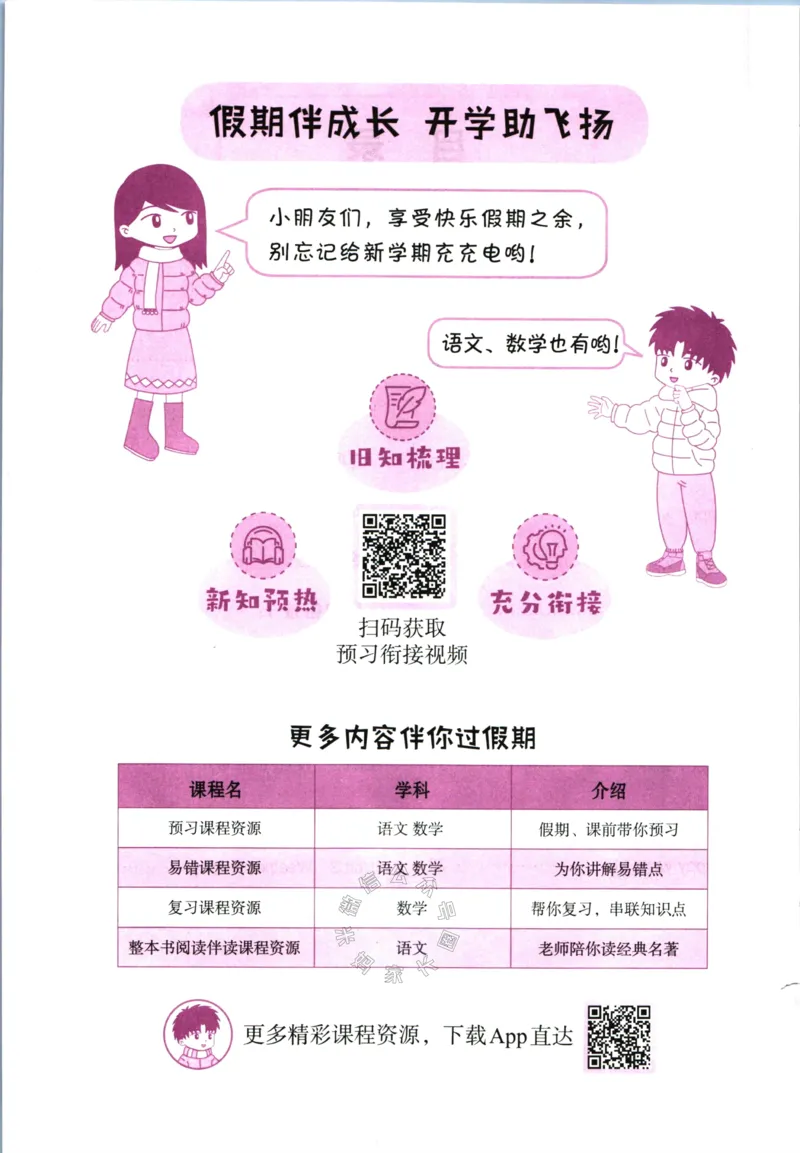 假期伴成长 开学助飞扬

小朋友们，享受快乐假期之余，别忘记给新学期充充电哟！

语文、数学也有哟！

旧知梳理

新知预热

充分衔接

扫码获取
预习衔接视频

更多内容伴你过假期

| 课程名 | 学科 | 介绍 |
|---|---|---|
| 预习课程资源 | 语文 数学 | 假期、课前带你预习 |
| 易错课程资源 | 语文 数学 | 为你讲解易错点 |
| 复习课程资源 | 数学 | 帮你复习，串联知识点 |
| 整本书阅读伴读课程资源 | 语文 | 老师陪你读经典名著 |

更多精彩课程资源，下载App直达